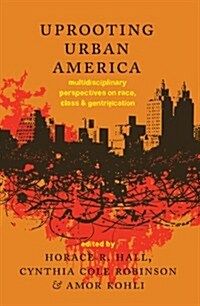 UPROOTING URBAN AMERICA

multidisciplinary perspectives on race, class & gentrification

edited by
HORACE R. HALL,
CYNTHIA COLE ROBINSON
& AMOR KOHLI